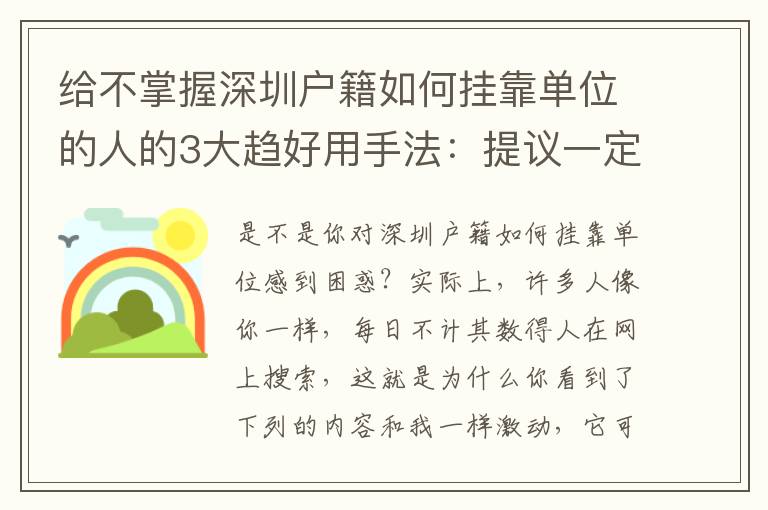 给不掌握深圳户籍如何挂靠单位的人的3大趋好用手法：提议一定

是不是你对深圳户籍如何挂靠单位感到困惑？实际上，许多人像你一样，每日不计其数得人在网上搜索，这就是为什么你看到了下列的内容和我一样激动，它可